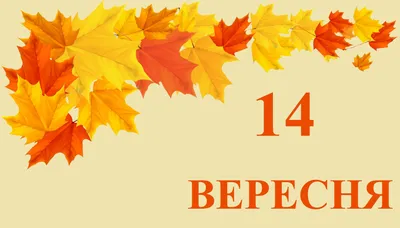 14

ВЕРЕСНЯ